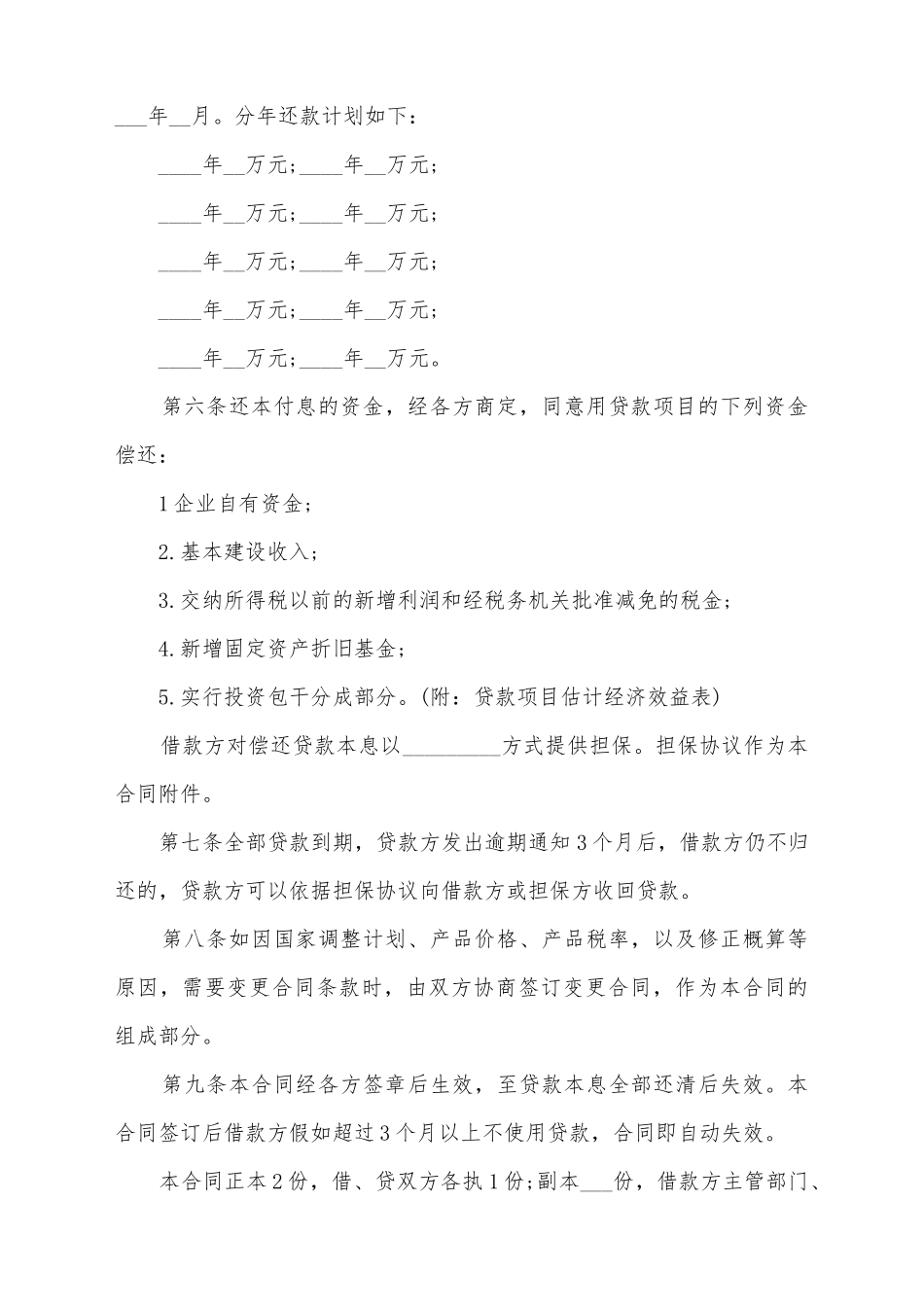 ___年__月。分年还款计划如下：

____年__万元；____年__万元；

____年__万元；____年__万元；

____年__万元；____年__万元；

____年__万元；____年__万元；

____年__万元；____年__万元。

第六条还本付息的资金，经各方商定，同意用贷款项目的下列资金偿还：

1企业自有资金；

2.基本建设收入；

3.交纳所得税以前的新增利润和经税务机关批准减免的税金；

4.新增固定资产折旧基金；

5.实行投资包干分成部分。(附：贷款项目估计经济效益表)

借款方对偿还贷款本息以_________方式提供担保。担保协议作为本合同附件。

第七条全部贷款到期，贷款方发出逾期通知3个月后，借款方仍不归还的，贷款方可以依据担保协议向借款方或担保方收回贷款。

第八条如因国家调整计划、产品价格、产品税率，以及修正概算等原因，需要变更合同条款时，由双方协商签订变更合同，作为本合同的组成部分。

第九条本合同经各方签章后生效，至贷款本息全部还清后失效。本合同签订后借款方假如超过3个月以上不使用贷款，合同即自动失效。

本合同正本2份，借、贷双方各执1份;副本___份，借款方主管部门、